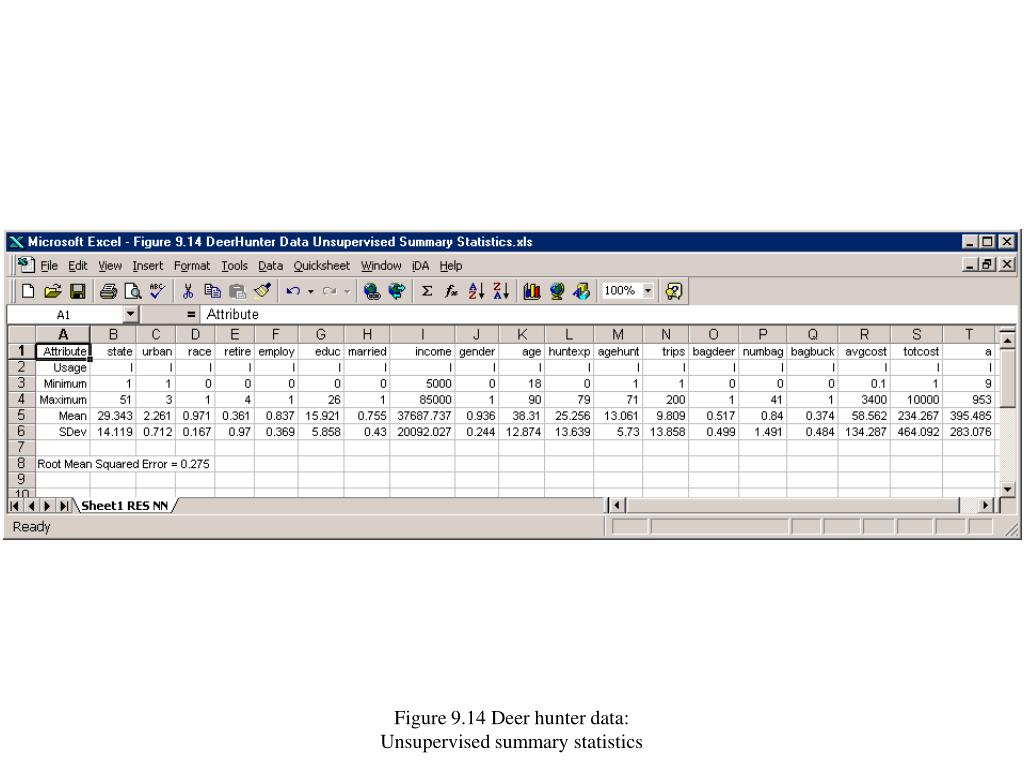 Microsoft Excel - Figure 9.14 DeerHunter Data Unsupervised Summary Statistics.xls

File Edit View Insert Format Tools Data Quicksheet Window iDA Help

100%

A1 = Attribute

| | A | B | C | D | E | F | G | H | I | J | K | L | M | N | O | P | Q | R | S | T |
|---|---|---|---|---|---|---|---|---|---|---|---|---|---|---|---|---|---|---|---|---|
| 1 | Attribute | state | urban | race | retire | employ | educ | married | income | gender | age | huntexp | agehunt | trips | bagdeer | numbag | bagbuck | avgcost | totcost | a |
| 2 | Usage | I | I | I | I | I | I | I | I | I | I | I | I | I | I | I | I | I | I | I |
| 3 | Minimum | 1 | 1 | 0 | 0 | 0 | 0 | 0 | 5000 | 0 | 18 | 0 | 1 | 1 | 0 | 0 | 0 | 0.1 | 1 | 9 |
| 4 | Maximum | 51 | 3 | 1 | 4 | 1 | 26 | 1 | 85000 | 1 | 90 | 79 | 71 | 200 | 1 | 41 | 1 | 3400 | 10000 | 953 |
| 5 | Mean | 29.343 | 2.261 | 0.971 | 0.361 | 0.837 | 15.921 | 0.755 | 37687.737 | 0.936 | 38.31 | 25.256 | 13.061 | 9.809 | 0.517 | 0.84 | 0.374 | 58.562 | 234.267 | 395.485 |
| 6 | SDev | 14.119 | 0.712 | 0.167 | 0.97 | 0.369 | 5.858 | 0.43 | 20092.027 | 0.244 | 12.874 | 13.639 | 5.73 | 13.858 | 0.499 | 1.491 | 0.484 | 134.287 | 464.092 | 283.076 |
| 7 | | | | | | | | | | | | | | | | | | | | |
| 8 | Root Mean Squared Error = 0.275 | | | | | | | | | | | | | | | | | | | |
| 9 | | | | | | | | | | | | | | | | | | | | |
| 10 | | | | | | | | | | | | | | | | | | | | |

Sheet1 RES NN

Ready

Figure 9.14 Deer hunter data:
Unsupervised summary statistics